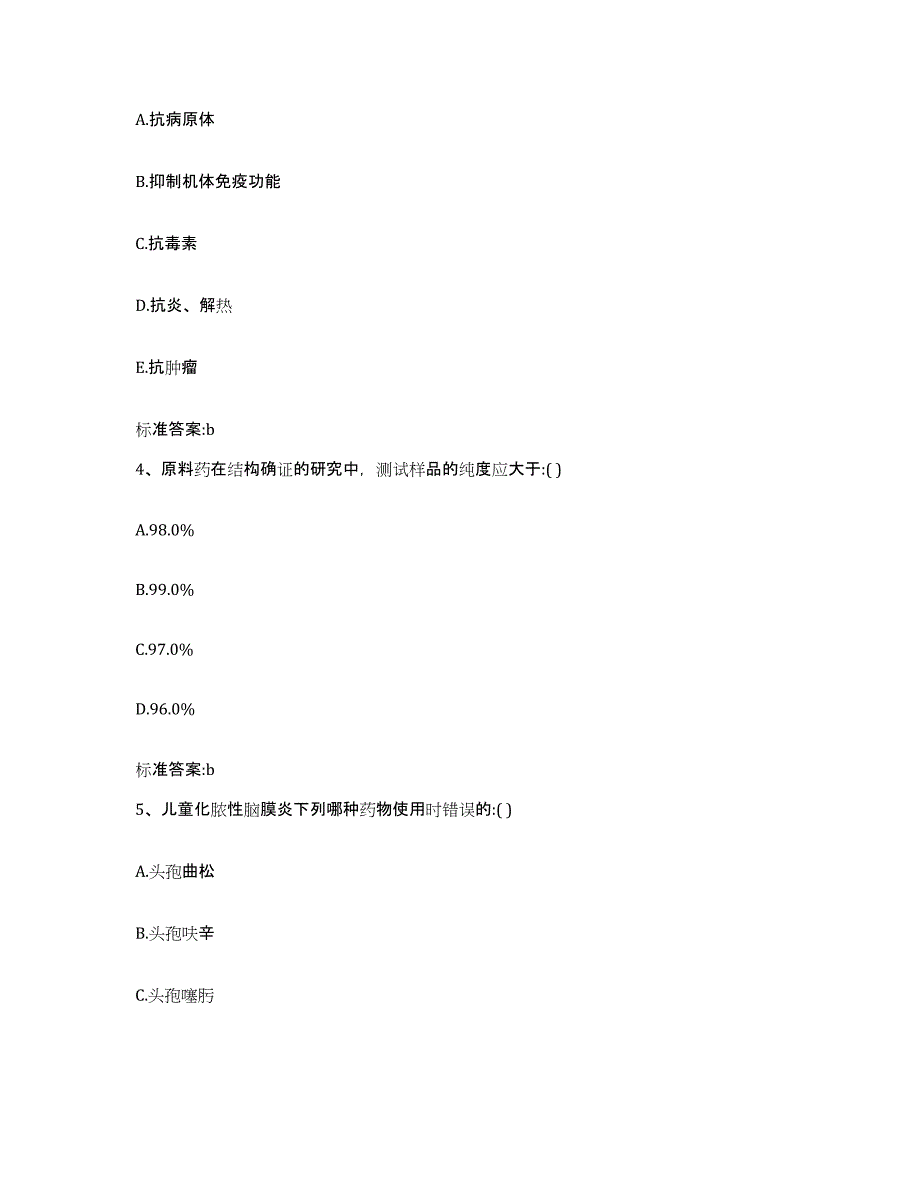 A.抗病原体

B.抑制机体免疫功能

C.抗毒素

D.抗炎、解热

E.抗肿瘤

标准答案:b

4、原料药在结构确证的研究中，测试样品的纯度应大于:( )

A.98.0%

B.99.0%

C.97.0%

D.96.0%

标准答案:b

5、儿童化脓性脑膜炎下列哪种药物使用时错误的:( )

A.头孢曲松

B.头孢呋辛

C.头孢噻肟